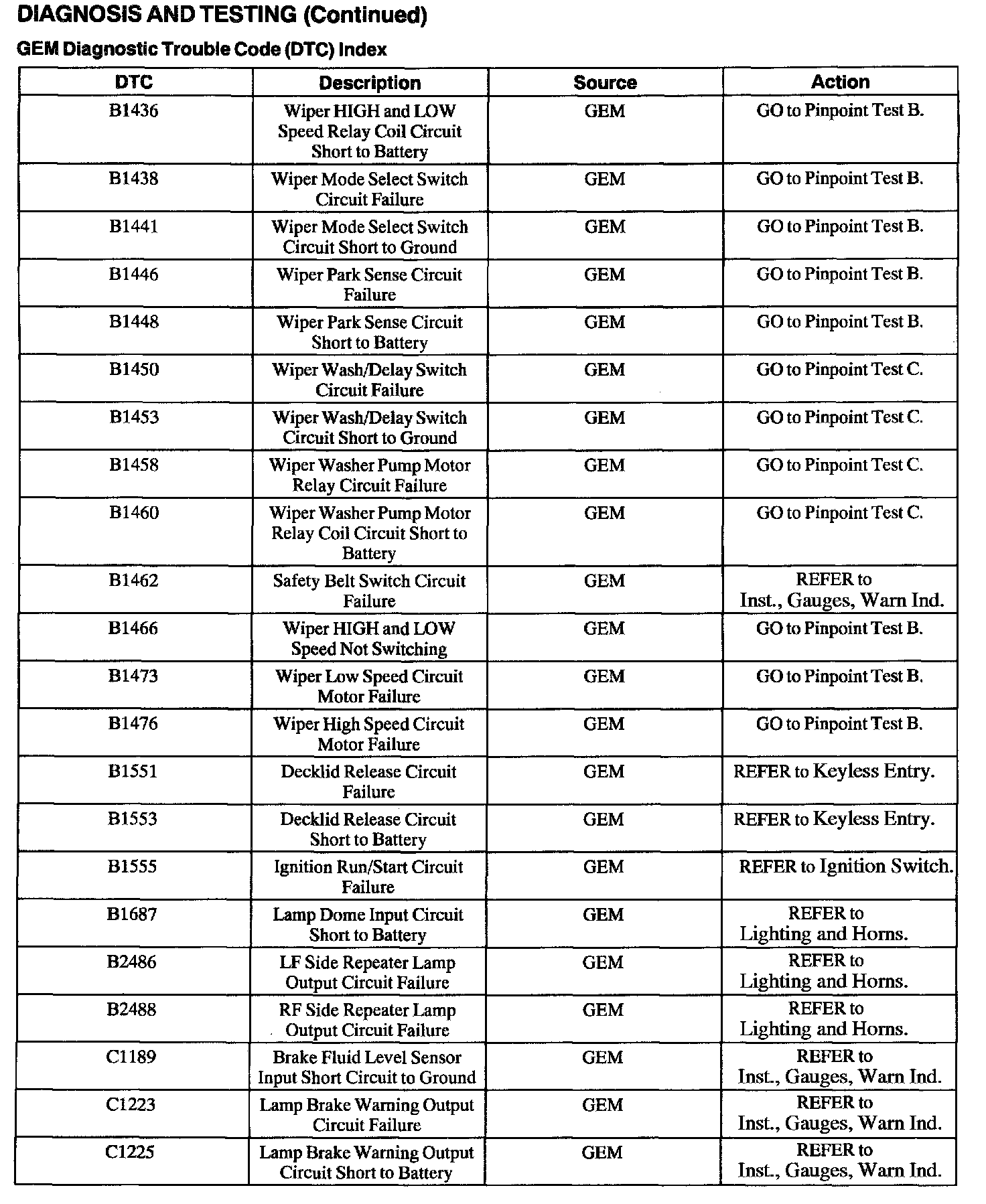 DIAGNOSIS AND TESTING (Continued)

GEM Diagnostic Trouble Code (DTC) Index

| DTC | Description | Source | Action |
|---|---|---|---|
| B1436 | Wiper HIGH and LOW Speed Relay Coil Circuit Short to Battery | GEM | GO to Pinpoint Test B. |
| B1438 | Wiper Mode Select Switch Circuit Failure | GEM | GO to Pinpoint Test B. |
| B1441 | Wiper Mode Select Switch Circuit Short to Ground | GEM | GO to Pinpoint Test B. |
| B1446 | Wiper Park Sense Circuit Failure | GEM | GO to Pinpoint Test B. |
| B1448 | Wiper Park Sense Circuit Short to Battery | GEM | GO to Pinpoint Test B. |
| B1450 | Wiper Wash/Delay Switch Circuit Failure | GEM | GO to Pinpoint Test C. |
| B1453 | Wiper Wash/Delay Switch Circuit Short to Ground | GEM | GO to Pinpoint Test C. |
| B1458 | Wiper Washer Pump Motor Relay Circuit Failure | GEM | GO to Pinpoint Test C. |
| B1460 | Wiper Washer Pump Motor Relay Coil Circuit Short to Battery | GEM | GO to Pinpoint Test C. |
| B1462 | Safety Belt Switch Circuit Failure | GEM | REFER to Inst., Gauges, Warn Ind. |
| B1466 | Wiper HIGH and LOW Speed Not Switching | GEM | GO to Pinpoint Test B. |
| B1473 | Wiper Low Speed Circuit Motor Failure | GEM | GO to Pinpoint Test B. |
| B1476 | Wiper High Speed Circuit Motor Failure | GEM | GO to Pinpoint Test B. |
| B1551 | Decklid Release Circuit Failure | GEM | REFER to Keyless Entry. |
| B1553 | Decklid Release Circuit Short to Battery | GEM | REFER to Keyless Entry. |
| B1555 | Ignition Run/Start Circuit Failure | GEM | REFER to Ignition Switch. |
| B1687 | Lamp Dome Input Circuit Short to Battery | GEM | REFER to Lighting and Horns. |
| B2486 | LF Side Repeater Lamp Output Circuit Failure | GEM | REFER to Lighting and Horns. |
| B2488 | RF Side Repeater Lamp Output Circuit Failure | GEM | REFER to Lighting and Horns. |
| C1189 | Brake Fluid Level Sensor Input Short Circuit to Ground | GEM | REFER to Inst., Gauges, Warn Ind. |
| C1223 | Lamp Brake Warning Output Circuit Failure | GEM | REFER to Inst., Gauges, Warn Ind. |
| C1225 | Lamp Brake Warning Output Circuit Short to Battery | GEM | REFER to Inst., Gauges, Warn Ind. |